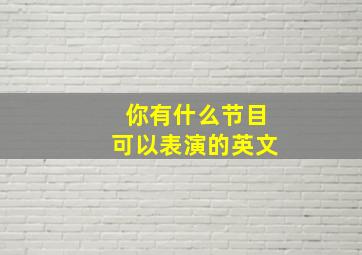 你有什么节目
可以表演的英文